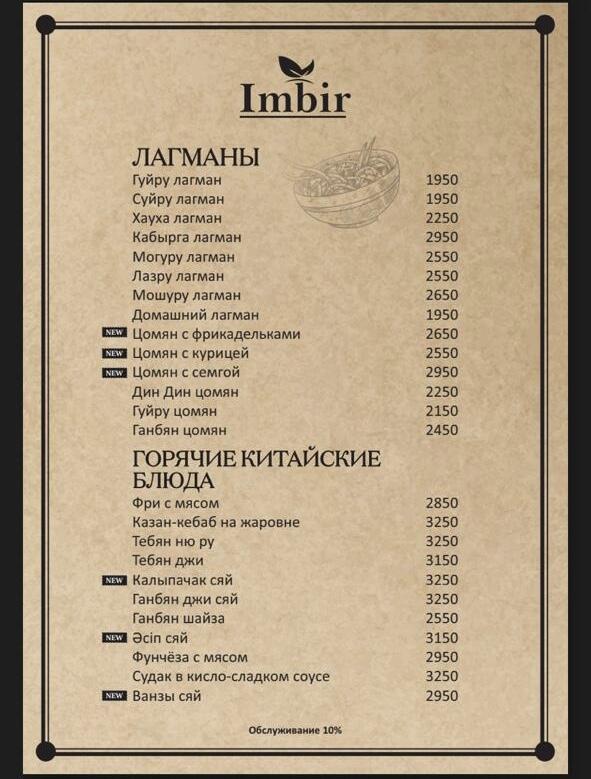 Imbir

ЛАГМАНЫ
Гуйру лагман 1950
Суйру лагман 1950
Хауха лагман 2250
Кабырга лагман 2950
Могуру лагман 2550
Лазру лагман 2550
Мошуру лагман 2650
Домашний лагман 1950
NEW Цомян с фрикадельками 2650
NEW Цомян с курицей 2550
NEW Цомян с семгой 2950
Дин Дин цомян 2250
Гуйру цомян 2150
Ганбян цомян 2450

ГОРЯЧИЕ КИТАЙСКИЕ БЛЮДА
Фри с мясом 2850
Казан-кебаб на жаровне 3250
Тебян ню ру 3250
Тебян джи 3150
NEW Калыпачак сяй 3250
Ганбян джи сяй 3250
Ганбян шайза 2550
NEW Әсіп сяй 3150
Фунчёза с мясом 2950
Судак в кисло-сладком соусе 3250
NEW Ванзы сяй 2950

Обслуживание 10%